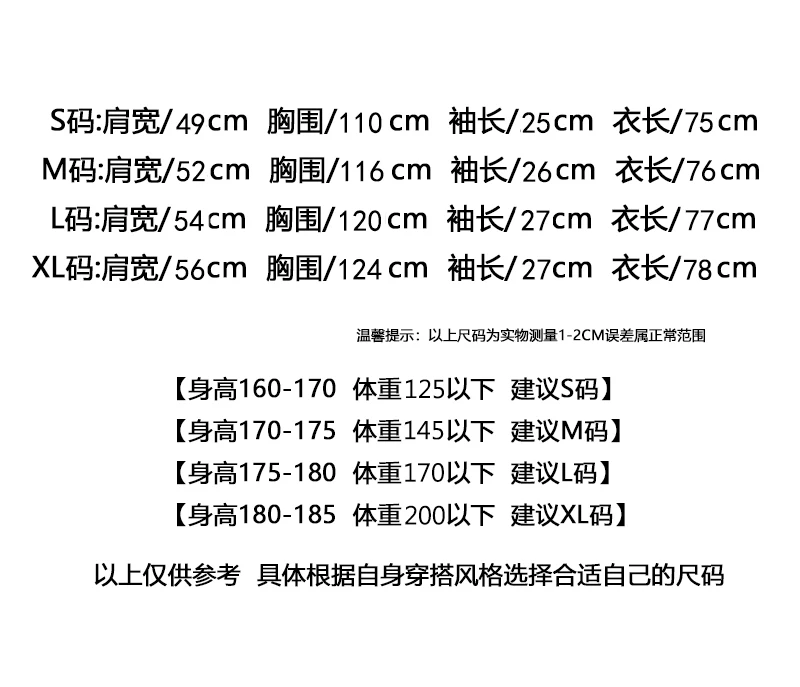 S码:肩宽/49cm 胸围/110cm 袖长/25cm 衣长/75cm
M码:肩宽/52cm 胸围/116cm 袖长/26cm 衣长/76cm
L码:肩宽/54cm 胸围/120cm 袖长/27cm 衣长/77cm
XL码:肩宽/56cm 胸围/124cm 袖长/27cm 衣长/78cm

温馨提示：以上尺码为实物测量1-2CM误差属正常范围

【身高160-170 体重125以下 建议S码】
【身高170-175 体重145以下 建议M码】
【身高175-180 体重170以下 建议L码】
【身高180-185 体重200以下 建议XL码】

以上仅供参考 具体根据自身穿搭风格选择合适自己的尺码